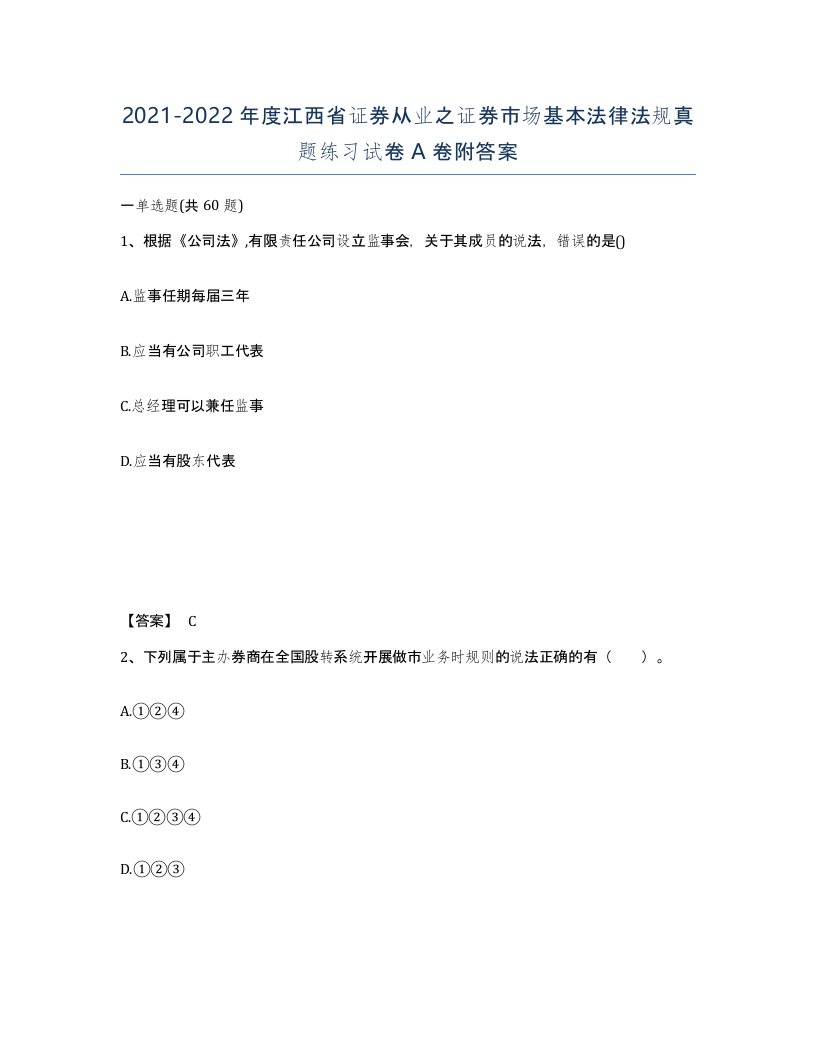 2021-2022年度江西省证券从业之证券市场基本法律法规真题练习试卷A卷附答案

一单选题(共60题)

1、根据《公司法》,有限责任公司设立监事会，关于其成员的说法，错误的是()

A.监事任期每届三年

B.应当有公司职工代表

C.总经理可以兼任监事

D.应当有股东代表

【答案】 C

2、下列属于主办券商在全国股转系统开展做市业务时规则的说法正确的有（　）。

A.①②④

B.①③④

C.①②③④

D.①②③